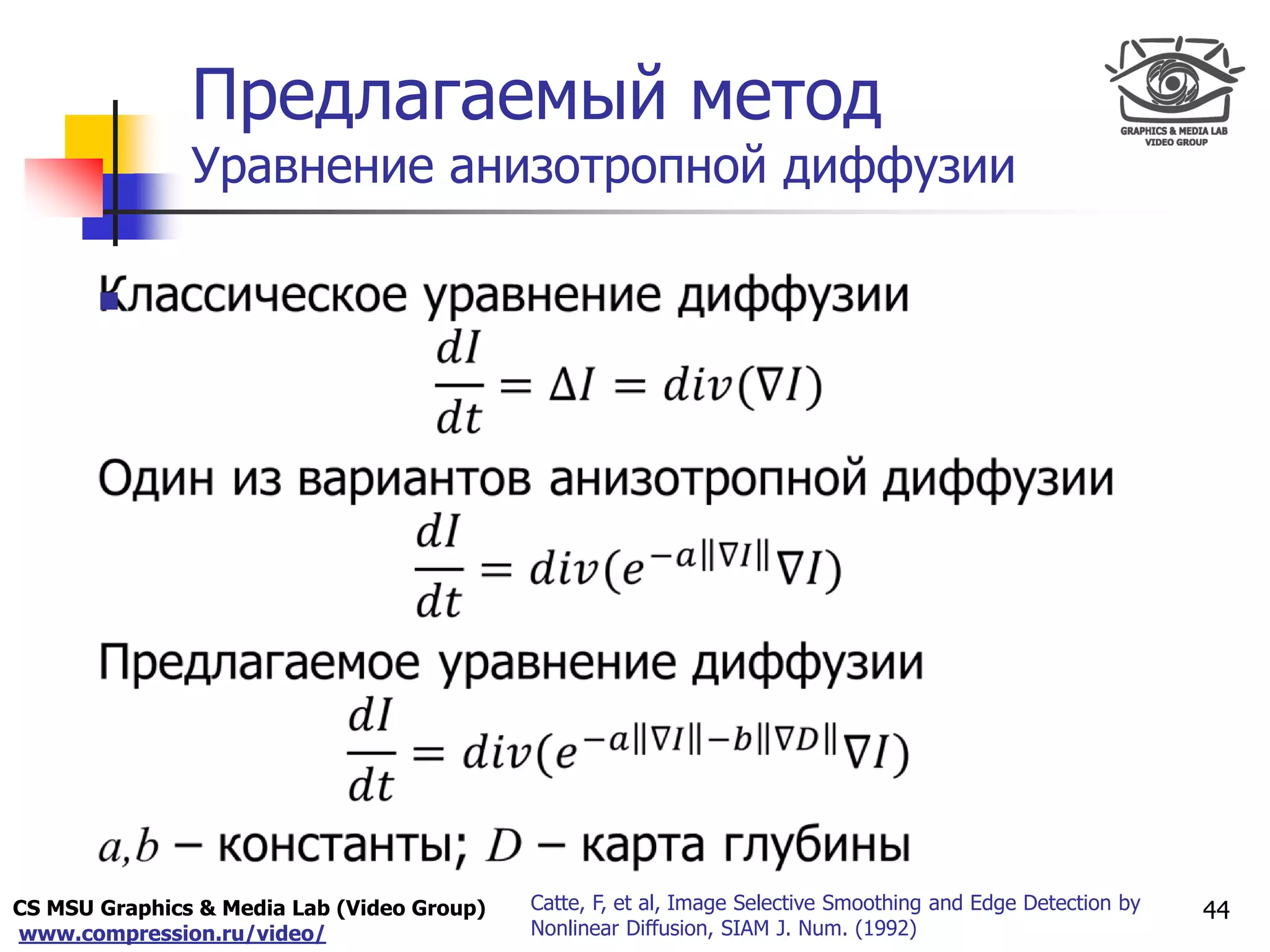 Предлагаемый метод
Уравнение анизотропной диффузии

GRAPHICS & MEDIA LAB
VIDEO GROUP

Классическое уравнение диффузии

$\frac{dI}{dt} = \Delta I = div(\nabla I)$

Один из вариантов анизотропной диффузии

$\frac{dI}{dt} = div(e^{-a\|\nabla I\|}\nabla I)$

Предлагаемое уравнение диффузии

$\frac{dI}{dt} = div(e^{-a\|\nabla I\|-b\|\nabla D\|}\nabla I)$

$a,b$ – константы; $D$ – карта глубины

CS MSU Graphics & Media Lab (Video Group)
www.compression.ru/video/

Catte, F, et al, Image Selective Smoothing and Edge Detection by Nonlinear Diffusion, SIAM J. Num. (1992)

44